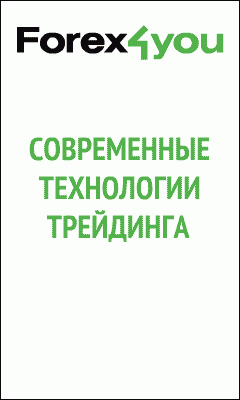 Forex4you

СОВРЕМЕННЫЕ ТЕХНОЛОГИИ ТРЕЙДИНГА